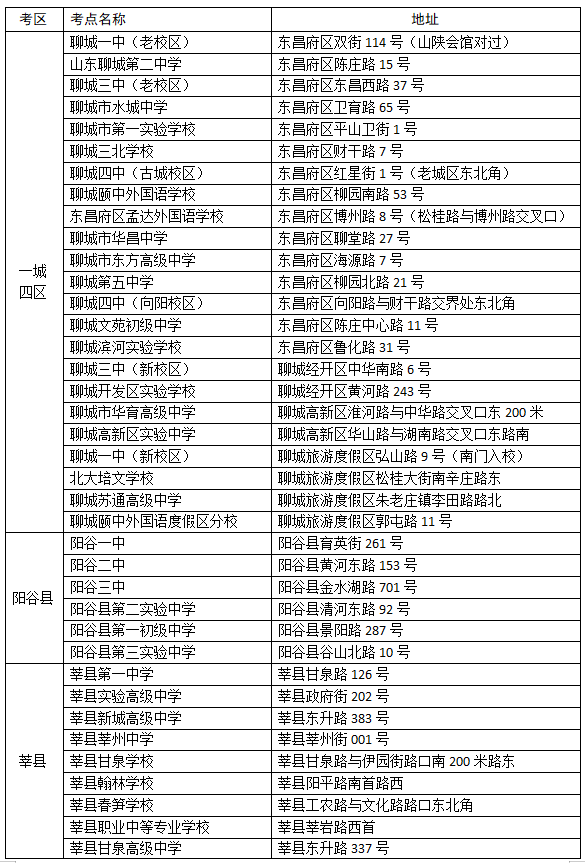 | 考区 | 考点名称 | 地址 |
|---|---|---|
| 一城四区 | 聊城一中（老校区） | 东昌府区双街 114 号（山陕会馆对过） |
| | 山东聊城第二中学 | 东昌府区陈庄路 15 号 |
| | 聊城三中（老校区） | 东昌府区东昌西路 37 号 |
| | 聊城市水城中学 | 东昌府区卫育路 65 号 |
| | 聊城市第一实验学校 | 东昌府区平山卫街 1 号 |
| | 聊城三北学校 | 东昌府区财干路 7 号 |
| | 聊城四中（古城校区） | 东昌府区红星街 1 号（老城区东北角） |
| | 聊城颐中外国语学校 | 东昌府区柳园南路 53 号 |
| | 东昌府区孟达外国语学校 | 东昌府区博州路 8 号（松桂路与博州路交叉口） |
| | 聊城市华昌中学 | 东昌府区聊堂路 27 号 |
| | 聊城市东方高级中学 | 东昌府区海源路 7 号 |
| | 聊城第五中学 | 东昌府区柳园北路 21 号 |
| | 聊城四中（向阳校区） | 东昌府区向阳路与财干路交界处东北角 |
| | 聊城文苑初级中学 | 东昌府区陈庄中心路 11 号 |
| | 聊城滨河实验学校 | 东昌府区鲁化路 31 号 |
| | 聊城三中（新校区） | 聊城经开区中华南路 6 号 |
| | 聊城开发区实验学校 | 聊城经开区黄河路 243 号 |
| | 聊城市华育高级中学 | 聊城高新区淮河路与中华路交叉口东 200 米 |
| | 聊城高新区实验中学 | 聊城高新区华山路与湖南路交叉口东路南 |
| | 聊城一中（新校区） | 聊城旅游度假区弘山路 9 号（南门入校） |
| | 北大培文学校 | 聊城旅游度假区松桂大街南辛庄路东 |
| | 聊城苏通高级中学 | 聊城旅游度假区朱老庄镇李田路路北 |
| | 聊城颐中外国语度假区分校 | 聊城旅游度假区郭屯路 11 号 |
| 阳谷县 | 阳谷一中 | 阳谷县育英街 261 号 |
| | 阳谷二中 | 阳谷县黄河东路 153 号 |
| | 阳谷三中 | 阳谷县金水湖路 701 号 |
| | 阳谷县第二实验中学 | 阳谷县清河东路 92 号 |
| | 阳谷县第一初级中学 | 阳谷县景阳路 287 号 |
| | 阳谷县第三实验中学 | 阳谷县谷山北路 10 号 |
| 莘县 | 莘县第一中学 | 莘县甘泉路 126 号 |
| | 莘县实验高级中学 | 莘县政府街 202 号 |
| | 莘县新城高级中学 | 莘县东升路 383 号 |
| | 莘县莘州中学 | 莘县莘州街 001 号 |
| | 莘县甘泉学校 | 莘县甘泉路与伊园街路口南 200 米路东 |
| | 莘县翰林学校 | 莘县阳平路南首路西 |
| | 莘县春笋学校 | 莘县工农路与文化路路口东北角 |
| | 莘县职业中等专业学校 | 莘县莘岩路西首 |
| | 莘县甘泉高级中学 | 莘县东升路 337 号 |